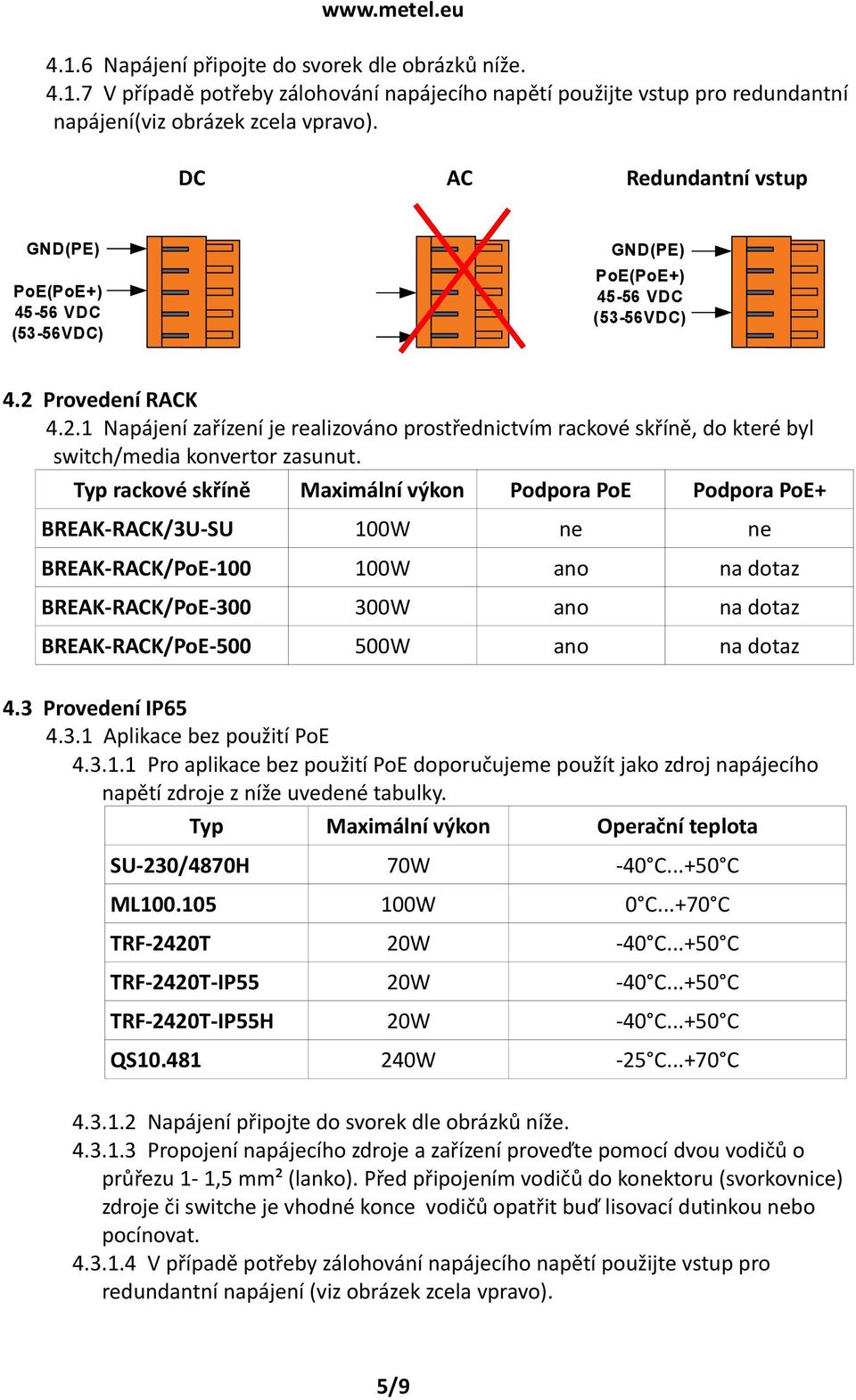 www.metel.eu

4.1.6 Napájení připojte do svorek dle obrázků níže.
4.1.7 V případě potřeby zálohování napájecího napětí použijte vstup pro redundantní napájení(viz obrázek zcela vpravo).

DC

AC

Redundantní vstup

GND(PE)
PoE(PoE+)
45-56 VDC
(53-56VDC)

GND(PE)
PoE(PoE+)
45-56 VDC
(53-56VDC)

4.2 Provedení RACK
4.2.1 Napájení zařízení je realizováno prostřednictvím rackové skříně, do které byl switch/media konvertor zasunut.

| Typ rackové skříně | Maximální výkon | Podpora PoE | Podpora PoE+ |
|---|---|---|---|
| BREAK-RACK/3U-SU | 100W | ne | ne |
| BREAK-RACK/PoE-100 | 100W | ano | na dotaz |
| BREAK-RACK/PoE-300 | 300W | ano | na dotaz |
| BREAK-RACK/PoE-500 | 500W | ano | na dotaz |

4.3 Provedení IP65
4.3.1 Aplikace bez použití PoE
4.3.1.1 Pro aplikace bez použití PoE doporučujeme použít jako zdroj napájecího napětí zdroje z níže uvedené tabulky.

| Typ | Maximální výkon | Operační teplota |
|---|---|---|
| SU-230/4870H | 70W | -40°C...+50°C |
| ML100.105 | 100W | 0°C...+70°C |
| TRF-2420T | 20W | -40°C...+50°C |
| TRF-2420T-IP55 | 20W | -40°C...+50°C |
| TRF-2420T-IP55H | 20W | -40°C...+50°C |
| QS10.481 | 240W | -25°C...+70°C |

4.3.1.2 Napájení připojte do svorek dle obrázků níže.
4.3.1.3 Propojení napájecího zdroje a zařízení proveďte pomocí dvou vodičů o průřezu 1- 1,5 mm² (lanko). Před připojením vodičů do konektoru (svorkovnice) zdroje či switche je vhodné konce vodičů opatřit buď lisovací dutinkou nebo pocínovat.
4.3.1.4 V případě potřeby zálohování napájecího napětí použijte vstup pro redundantní napájení (viz obrázek zcela vpravo).

5/9